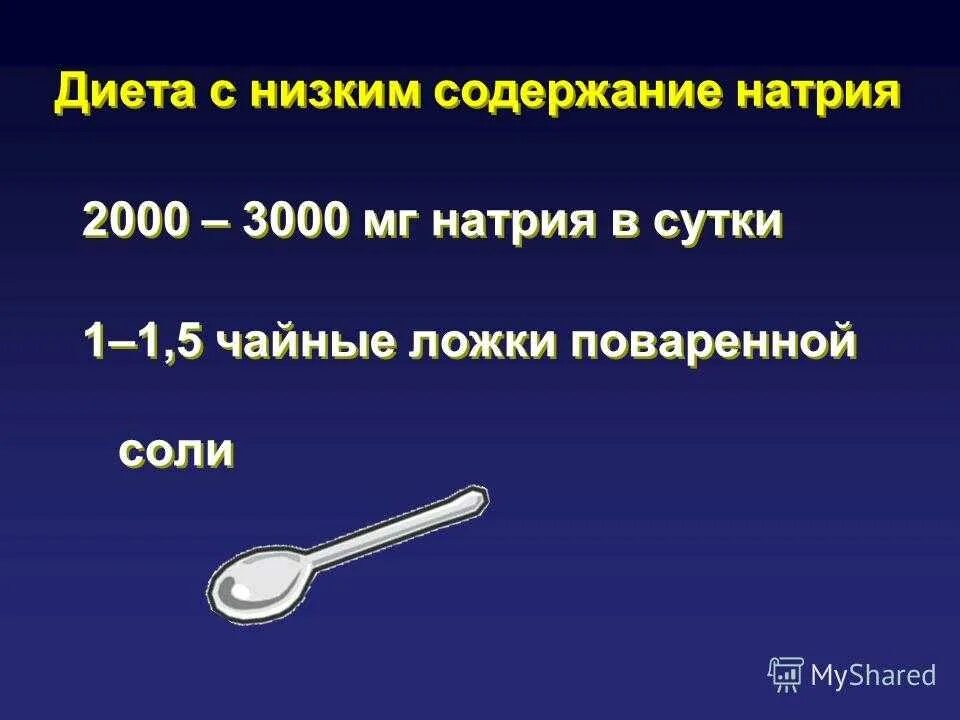 Диета с низким содержание натрия

2000 – 3000 мг натрия в сутки

1–1,5 чайные ложки поваренной соли

MyShared